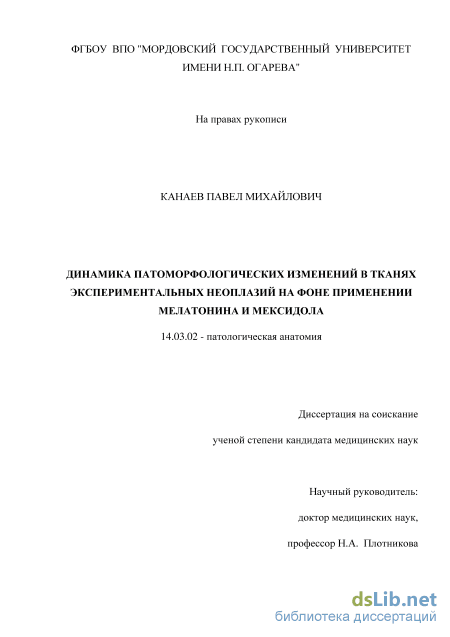 ФГБОУ ВПО "МОРДОВСКИЙ ГОСУДАРСТВЕННЫЙ УНИВЕРСИТЕТ ИМЕНИ Н.П. ОГАРЕВА"

На правах рукописи

КАНАЕВ ПАВЕЛ МИХАЙЛОВИЧ

ДИНАМИКА ПАТОМОРФОЛОГИЧЕСКИХ ИЗМЕНЕНИЙ В ТКАНЯХ ЭКСПЕРИМЕНТАЛЬНЫХ НЕОПЛАЗИЙ НА ФОНЕ ПРИМЕНЕНИИ МЕЛАТОНИНА И МЕКСИДОЛА

14.03.02 - патологическая анатомия

Диссертация на соискание

ученой степени кандидата медицинских наук

Научный руководитель:

доктор медицинских наук,

профессор Н.А. Плотникова

dsLib.net
библиотека диссертаций